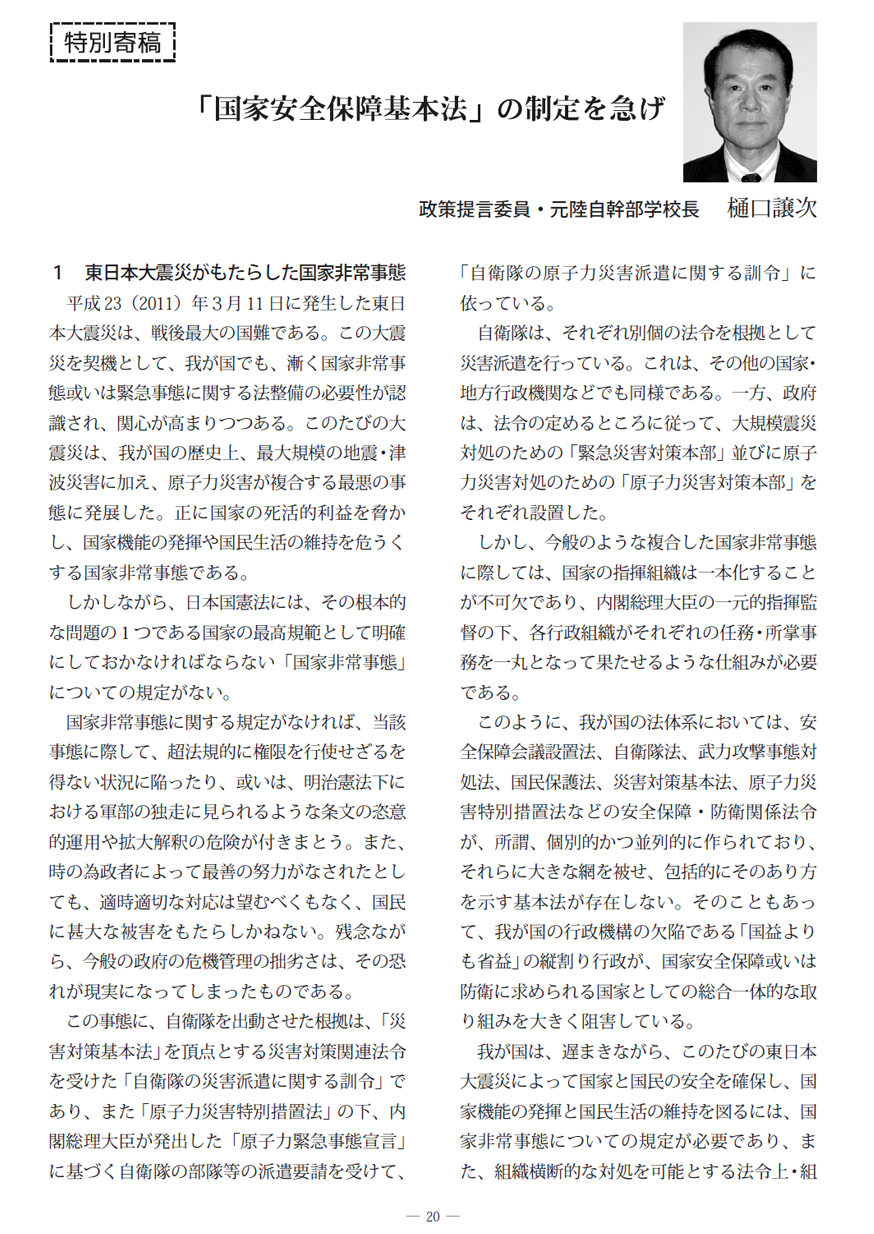 特別寄稿

「国家安全保障基本法」の制定を急げ

政策提言委員・元陸自幹部学校長　樋口譲次

1　東日本大震災がもたらした国家非常事態

平成23（2011）年３月11日に発生した東日本大震災は、戦後最大の国難である。この大震災を契機として、我が国でも、漸く国家非常事態或いは緊急事態に関する法整備の必要性が認識され、関心が高まりつつある。このたびの大震災は、我が国の歴史上、最大規模の地震・津波災害に加え、原子力災害が複合する最悪の事態に発展した。正に国家の死活的利益を脅かし、国家機能の発揮や国民生活の維持を危うくする国家非常事態である。

しかしながら、日本国憲法には、その根本的な問題の１つである国家の最高規範として明確にしておかなければならない「国家非常事態」についての規定がない。

国家非常事態に関する規定がなければ、当該事態に際して、超法規的に権限を行使せざるを得ない状況に陥ったり、或いは、明治憲法下における軍部の独走に見られるような条文の恣意的運用や拡大解釈の危険が付きまとう。また、時の為政者によって最善の努力がなされたとしても、適時適切な対応は望むべくもなく、国民に甚大な被害をもたらしかねない。残念ながら、今般の政府の危機管理の拙劣さは、その恐れが現実になってしまったものである。

この事態に、自衛隊を出動させた根拠は、「災害対策基本法」を頂点とする災害対策関連法令を受けた「自衛隊の災害派遣に関する訓令」であり、また「原子力災害特別措置法」の下、内閣総理大臣が発出した「原子力緊急事態宣言」に基づく自衛隊の部隊等の派遣要請を受けて、「自衛隊の原子力災害派遣に関する訓令」に依っている。

自衛隊は、それぞれ別個の法令を根拠として災害派遣を行っている。これは、その他の国家・地方行政機関などでも同様である。一方、政府は、法令の定めるところに従って、大規模震災対処のための「緊急災害対策本部」並びに原子力災害対処のための「原子力災害対策本部」をそれぞれ設置した。

しかし、今般のような複合した国家非常事態に際しては、国家の指揮組織は一本化することが不可欠であり、内閣総理大臣の一元的指揮監督の下、各行政組織がそれぞれの任務・所掌事務を一丸となって果たせるような仕組みが必要である。

このように、我が国の法体系においては、安全保障会議設置法、自衛隊法、武力攻撃事態対処法、国民保護法、災害対策基本法、原子力災害特別措置法などの安全保障・防衛関係法令が、所謂、個別的かつ並列的に作られており、それらに大きな網を被せ、包括的にそのあり方を示す基本法が存在しない。そのこともあって、我が国の行政機構の欠陥である「国益よりも省益」の縦割り行政が、国家安全保障或いは防衛に求められる国家としての総合一体的な取り組みを大きく阻害している。

我が国は、遅まきながら、このたびの東日本大震災によって国家と国民の安全を確保し、国家機能の発揮と国民生活の維持を図るには、国家非常事態についての規定が必要であり、また、組織横断的な対処を可能とする法令上・組

— 20 —